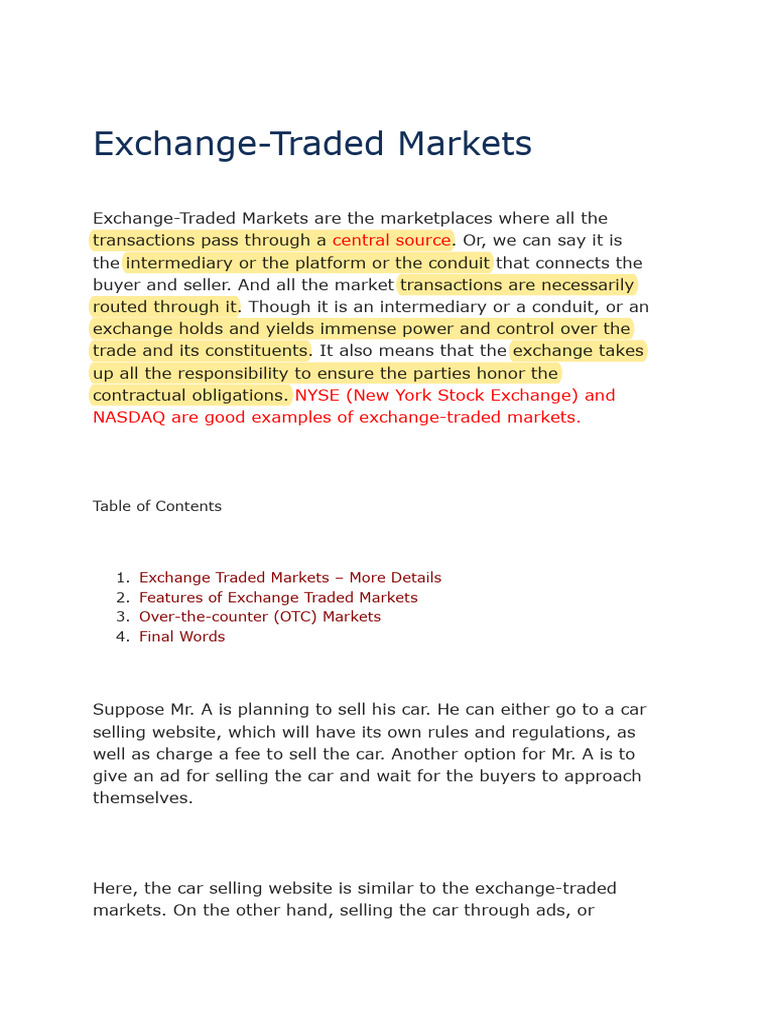 Exchange-Traded Markets

Exchange-Traded Markets are the marketplaces where all the transactions pass through a central source. Or, we can say it is the intermediary or the platform or the conduit that connects the buyer and seller. And all the market transactions are necessarily routed through it. Though it is an intermediary or a conduit, or an exchange holds and yields immense power and control over the trade and its constituents. It also means that the exchange takes up all the responsibility to ensure the parties honor the contractual obligations. NYSE (New York Stock Exchange) and NASDAQ are good examples of exchange-traded markets.

Table of Contents

1. Exchange Traded Markets – More Details
2. Features of Exchange Traded Markets
3. Over-the-counter (OTC) Markets
4. Final Words

Suppose Mr. A is planning to sell his car. He can either go to a car selling website, which will have its own rules and regulations, as well as charge a fee to sell the car. Another option for Mr. A is to give an ad for selling the car and wait for the buyers to approach themselves.

Here, the car selling website is similar to the exchange-traded markets. On the other hand, selling the car through ads, or